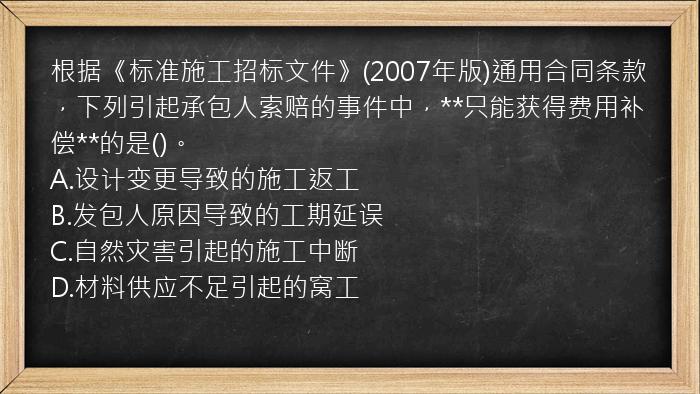 根据《标准施工招标文件》(2007年版)通用合同条款，下列引起承包人索赔的事件中，**只能获得费用补偿**的是()。
A.设计变更导致的施工返工
B.发包人原因导致的工期延误
C.自然灾害引起的施工中断
D.材料供应不足引起的窝工